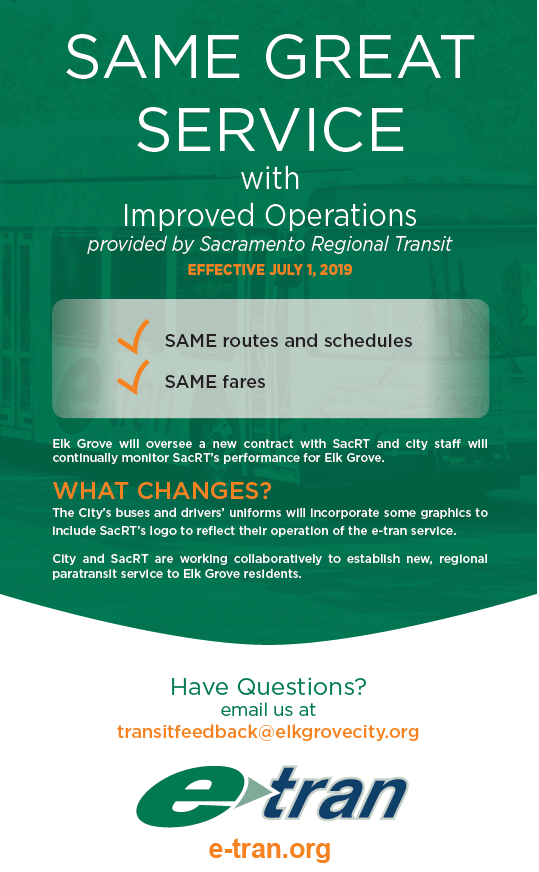 SAME GREAT SERVICE
with
Improved Operations
provided by Sacramento Regional Transit
EFFECTIVE JULY 1, 2019

SAME routes and schedules
SAME fares

Elk Grove will oversee a new contract with SacRT and city staff will continually monitor SacRT's performance for Elk Grove.

WHAT CHANGES?
The City's buses and drivers' uniforms will incorporate some graphics to include SacRT's logo to reflect their operation of the e-tran service.

City and SacRT are working collaboratively to establish new, regional paratransit service to Elk Grove residents.

Have Questions?
email us at
transitfeedback@elkgrovecity.org

e-tran
e-tran.org